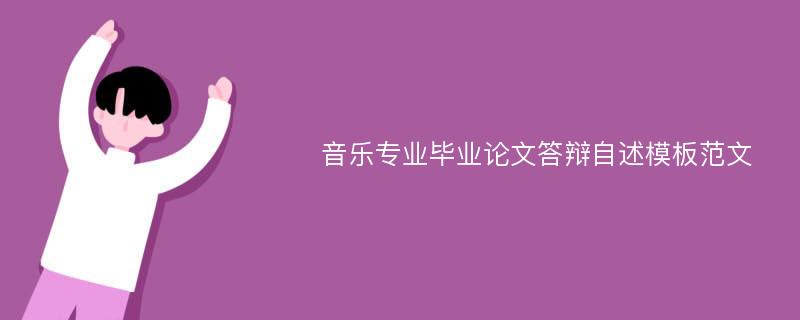 音乐专业毕业论文答辩自述模板范文